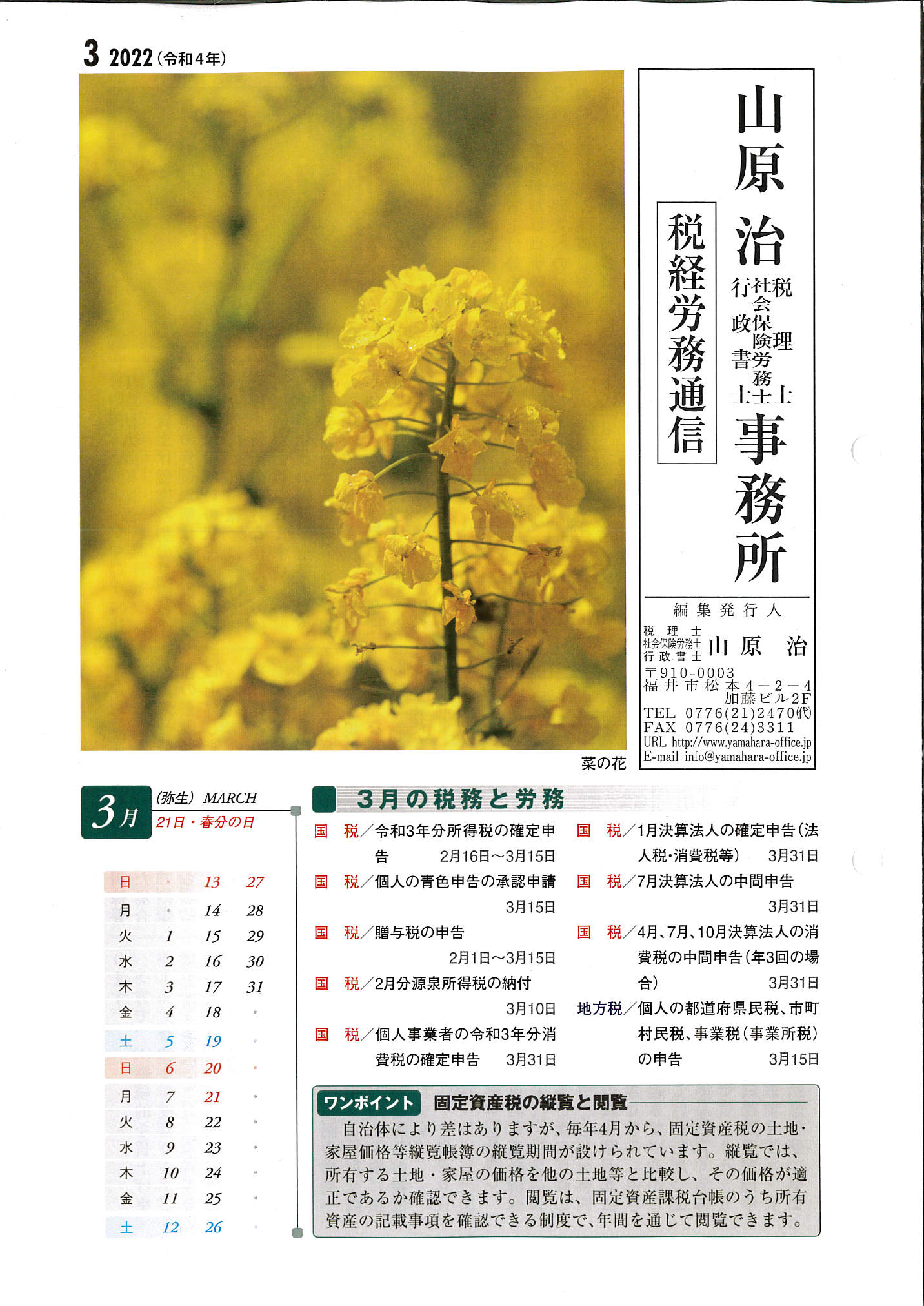 3 2022（令和4年）

山原 治

税理士
社会保険労務士
行政書士

事務所

税経労務通信

編集発行人

税理士
社会保険労務士
行政書士
山原 治

〒910-0003
福井市松本4－2－4
加藤ビル2F
TEL 0776(21)2470(代)
FAX 0776(24)3311
URL http://www.yamahara-office.jp
E-mail info@yamahara-office.jp

菜の花

3月 （弥生） MARCH
21日・春分の日

| 日 | ・ | 13 | 27 |
|---|---|---|---|
| 月 | ・ | 14 | 28 |
| 火 | 1 | 15 | 29 |
| 水 | 2 | 16 | 30 |
| 木 | 3 | 17 | 31 |
| 金 | 4 | 18 | ・ |
| 土 | 5 | 19 | ・ |
| 日 | 6 | 20 | ・ |
| 月 | 7 | 21 | ・ |
| 火 | 8 | 22 | ・ |
| 水 | 9 | 23 | ・ |
| 木 | 10 | 24 | ・ |
| 金 | 11 | 25 | ・ |
| 土 | 12 | 26 | ・ |

3月の税務と労務

国　税／令和3年分所得税の確定申告　2月16日～3月15日
国　税／個人の青色申告の承認申請　3月15日
国　税／贈与税の申告　2月1日～3月15日
国　税／2月分源泉所得税の納付　3月10日
国　税／個人事業者の令和3年分消費税の確定申告　3月31日
国　税／1月決算法人の確定申告（法人税・消費税等）　3月31日
国　税／7月決算法人の中間申告　3月31日
国　税／4月、7月、10月決算法人の消費税の中間申告（年3回の場合）　3月31日
地方税／個人の都道府県民税、市町村民税、事業税（事業所税）の申告　3月15日

ワンポイント　固定資産税の縦覧と閲覧
自治体により差はありますが、毎年4月から、固定資産税の土地・家屋価格等縦覧帳簿の縦覧期間が設けられています。縦覧では、所有する土地・家屋の価格を他の土地等と比較し、その価格が適正であるか確認できます。閲覧は、固定資産課税台帳のうち所有資産の記載事項を確認できる制度で、年間を通じて閲覧できます。